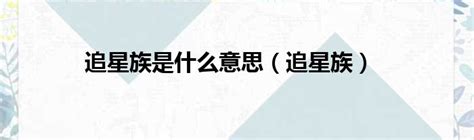 追星族是什么意思（追星族）